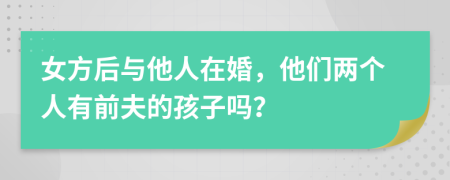 女方后与他人在婚，他们两个人有前夫的孩子吗？